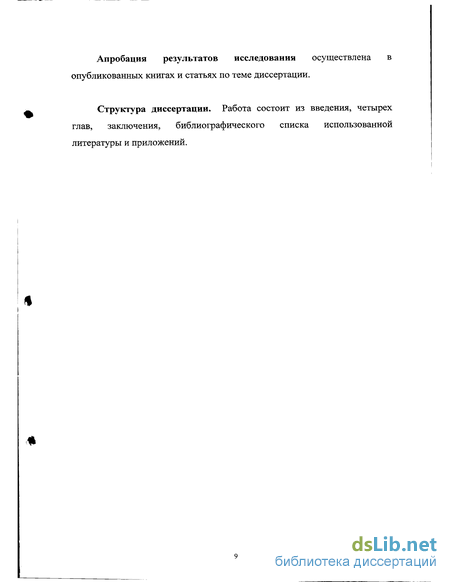 Апробация результатов исследования осуществлена в опубликованных книгах и статьях по теме диссертации.

Структура диссертации. Работа состоит из введения, четырех глав, заключения, библиографического списка использованной литературы и приложений.

9

dsLib.net
библиотека диссертаций